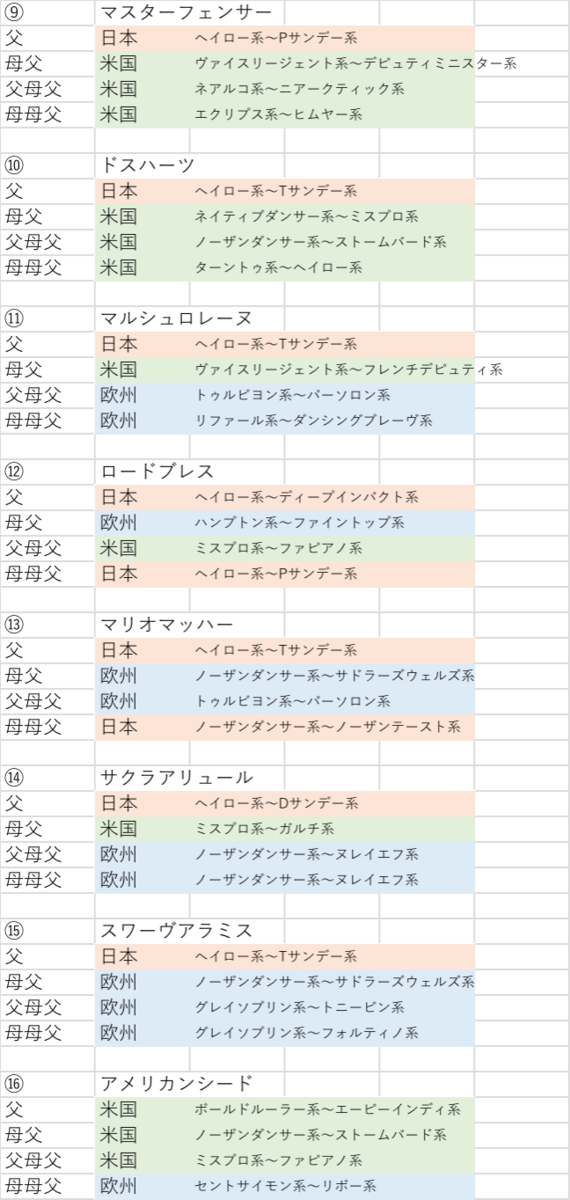 | ⑨ | マスターフェンサー | |
|---|---|---|
| 父 | 日本 | ヘイロー系～Pサンデー系 |
| 母父 | 米国 | ヴァイスリージェント系～デピュティミニスター系 |
| 父母父 | 米国 | ネアルコ系～ニアークティック系 |
| 母母父 | 米国 | エクリプス系～ヒムヤー系 |

| ⑩ | ドスハーツ | |
|---|---|---|
| 父 | 日本 | ヘイロー系～Tサンデー系 |
| 母父 | 米国 | ネイティブダンサー系～ミスプロ系 |
| 父母父 | 米国 | ノーザンダンサー系～ストームバード系 |
| 母母父 | 米国 | ターントゥ系～ヘイロー系 |

| ⑪ | マルシュロレーヌ | |
|---|---|---|
| 父 | 日本 | ヘイロー系～Tサンデー系 |
| 母父 | 米国 | ヴァイスリージェント系～フレンチデピュティ系 |
| 父母父 | 欧州 | トゥルビヨン系～パーソロン系 |
| 母母父 | 欧州 | リファール系～ダンシングブレーヴ系 |

| ⑫ | ロードブレス | |
|---|---|---|
| 父 | 日本 | ヘイロー系～ディープインパクト系 |
| 母父 | 欧州 | ハンプトン系～ファイントップ系 |
| 父母父 | 米国 | ミスプロ系～ファピアノ系 |
| 母母父 | 日本 | ヘイロー系～Pサンデー系 |

| ⑬ | マリオマッハー | |
|---|---|---|
| 父 | 日本 | ヘイロー系～Tサンデー系 |
| 母父 | 欧州 | ノーザンダンサー系～サドラーズウェルズ系 |
| 父母父 | 欧州 | トゥルビヨン系～パーソロン系 |
| 母母父 | 日本 | ノーザンダンサー系～ノーザンテースト系 |

| ⑭ | サクラアリュール | |
|---|---|---|
| 父 | 日本 | ヘイロー系～Dサンデー系 |
| 母父 | 米国 | ミスプロ系～ガルチ系 |
| 父母父 | 欧州 | ノーザンダンサー系～ヌレイエフ系 |
| 母母父 | 欧州 | ノーザンダンサー系～ヌレイエフ系 |

| ⑮ | スワーヴアラミス | |
|---|---|---|
| 父 | 日本 | ヘイロー系～Tサンデー系 |
| 母父 | 欧州 | ノーザンダンサー系～サドラーズウェルズ系 |
| 父母父 | 欧州 | グレイソブリン系～トニービン系 |
| 母母父 | 欧州 | グレイソブリン系～フォルティノ系 |

| ⑯ | アメリカンシード | |
|---|---|---|
| 父 | 米国 | ボールドルーラー系～エーピーインディ系 |
| 母父 | 米国 | ノーザンダンサー系～ストームバード系 |
| 父母父 | 米国 | ミスプロ系～ファピアノ系 |
| 母母父 | 欧州 | セントサイモン系～リボー系 |